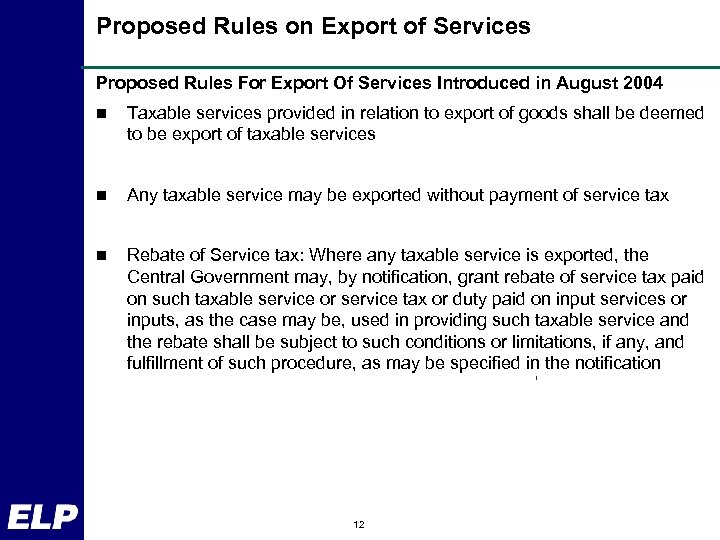 Proposed Rules on Export of Services

Proposed Rules For Export Of Services Introduced in August 2004

■ Taxable services provided in relation to export of goods shall be deemed to be export of taxable services

■ Any taxable service may be exported without payment of service tax

■ Rebate of Service tax: Where any taxable service is exported, the Central Government may, by notification, grant rebate of service tax paid on such taxable service or service tax or duty paid on input services or inputs, as the case may be, used in providing such taxable service and the rebate shall be subject to such conditions or limitations, if any, and fulfillment of such procedure, as may be specified in the notification

ELP

12